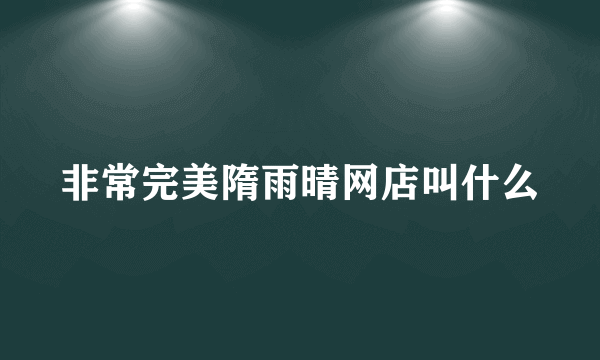 非常完美隋雨晴网店叫什么